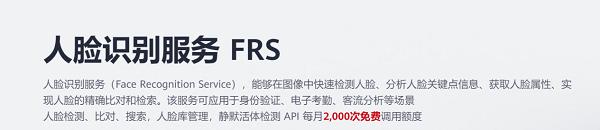 人脸识别服务 FRS

人脸识别服务（Face Recognition Service），能够在图像中快速检测人脸、分析人脸关键点信息、获取人脸属性、实现人脸的精确比对和检索。该服务可应用于身份验证、电子考勤、客流分析等场景

人脸检测、比对、搜索，人脸库管理，静默活体检测 API 每月2,000次免费调用额度